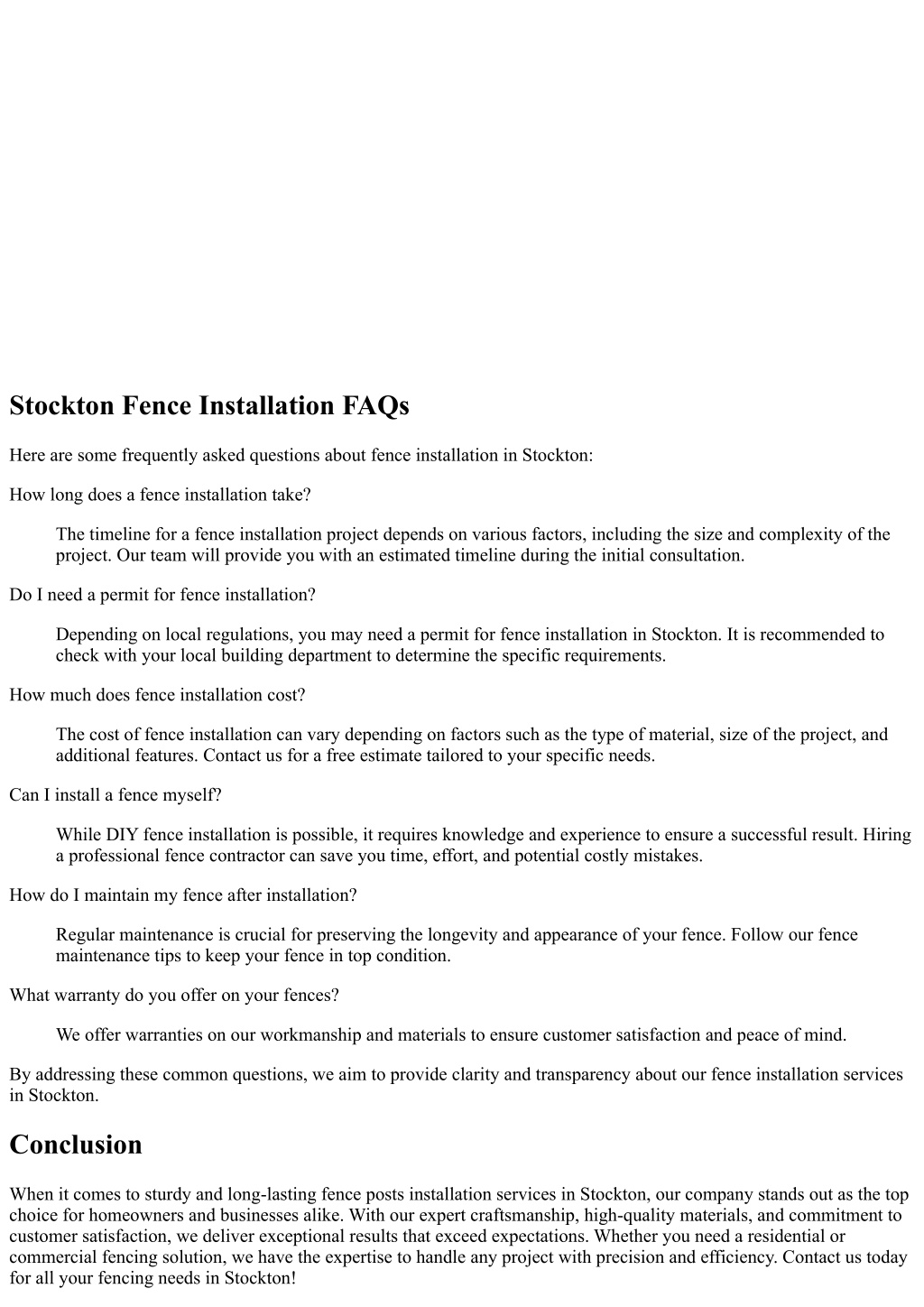 Stockton Fence Installation FAQs

Here are some frequently asked questions about fence installation in Stockton:

How long does a fence installation take?

The timeline for a fence installation project depends on various factors, including the size and complexity of the project. Our team will provide you with an estimated timeline during the initial consultation.

Do I need a permit for fence installation?

Depending on local regulations, you may need a permit for fence installation in Stockton. It is recommended to check with your local building department to determine the specific requirements.

How much does fence installation cost?

The cost of fence installation can vary depending on factors such as the type of material, size of the project, and additional features. Contact us for a free estimate tailored to your specific needs.

Can I install a fence myself?

While DIY fence installation is possible, it requires knowledge and experience to ensure a successful result. Hiring a professional fence contractor can save you time, effort, and potential costly mistakes.

How do I maintain my fence after installation?

Regular maintenance is crucial for preserving the longevity and appearance of your fence. Follow our fence maintenance tips to keep your fence in top condition.

What warranty do you offer on your fences?

We offer warranties on our workmanship and materials to ensure customer satisfaction and peace of mind.

By addressing these common questions, we aim to provide clarity and transparency about our fence installation services in Stockton.

Conclusion

When it comes to sturdy and long-lasting fence posts installation services in Stockton, our company stands out as the top choice for homeowners and businesses alike. With our expert craftsmanship, high-quality materials, and commitment to customer satisfaction, we deliver exceptional results that exceed expectations. Whether you need a residential or commercial fencing solution, we have the expertise to handle any project with precision and efficiency. Contact us today for all your fencing needs in Stockton!